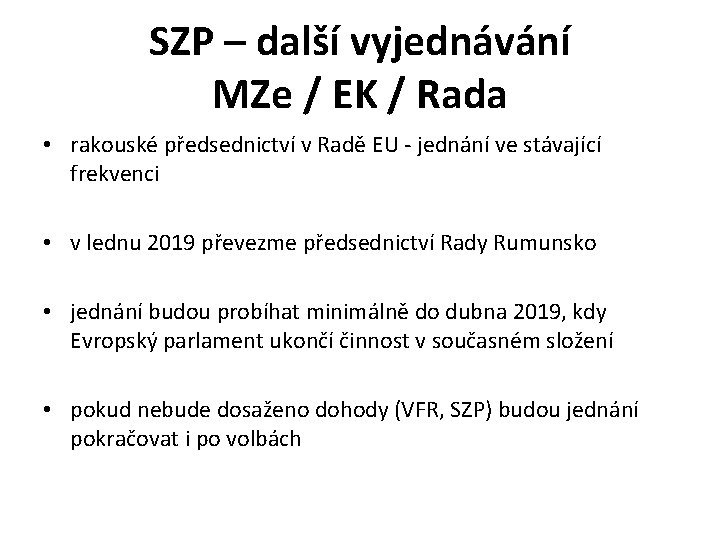 SZP – další vyjednávání
MZe / EK / Rada

• rakouské předsednictví v Radě EU - jednání ve stávající frekvenci

• v lednu 2019 převezme předsednictví Rady Rumunsko

• jednání budou probíhat minimálně do dubna 2019, kdy Evropský parlament ukončí činnost v současném složení

• pokud nebude dosaženo dohody (VFR, SZP) budou jednání pokračovat i po volbách